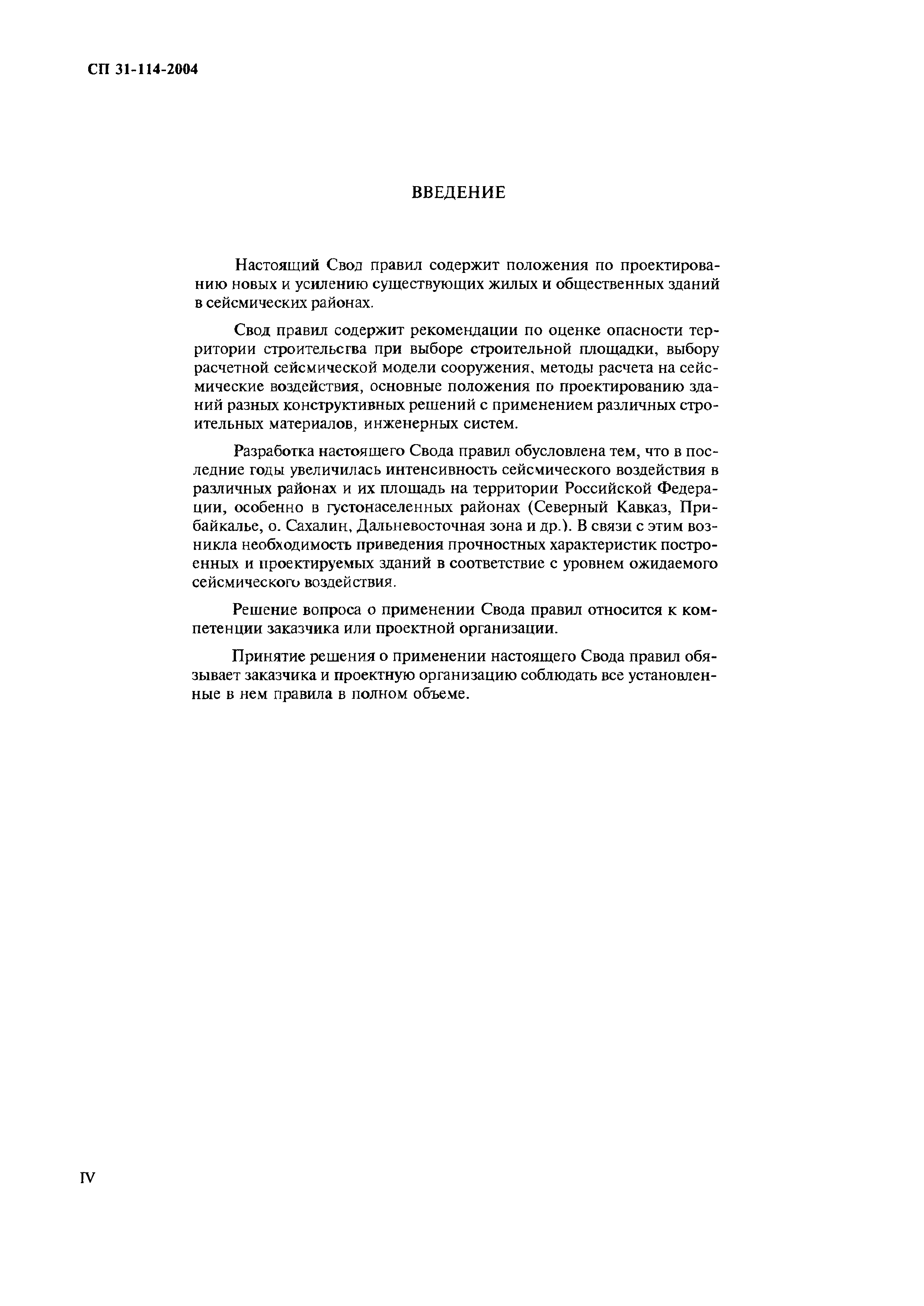 СП 31-114-2004

ВВЕДЕНИЕ

Настоящий Свод правил содержит положения по проектированию новых и усилению существующих жилых и общественных зданий в сейсмических районах.

Свод правил содержит рекомендации по оценке опасности территории строительства при выборе строительной площадки, выбору расчетной сейсмической модели сооружения, методы расчета на сейсмические воздействия, основные положения по проектированию зданий разных конструктивных решений с применением различных строительных материалов, инженерных систем.

Разработка настоящего Свода правил обусловлена тем, что в последние годы увеличилась интенсивность сейсмического воздействия в различных районах и их площадь на территории Российской Федерации, особенно в густонаселенных районах (Северный Кавказ, Прибайкалье, о. Сахалин, Дальневосточная зона и др.). В связи с этим возникла необходимость приведения прочностных характеристик построенных и проектируемых зданий в соответствие с уровнем ожидаемого сейсмического воздействия.

Решение вопроса о применении Свода правил относится к компетенции заказчика или проектной организации.

Принятие решения о применении настоящего Свода правил обязывает заказчика и проектную организацию соблюдать все установленные в нем правила в полном объеме.

IV